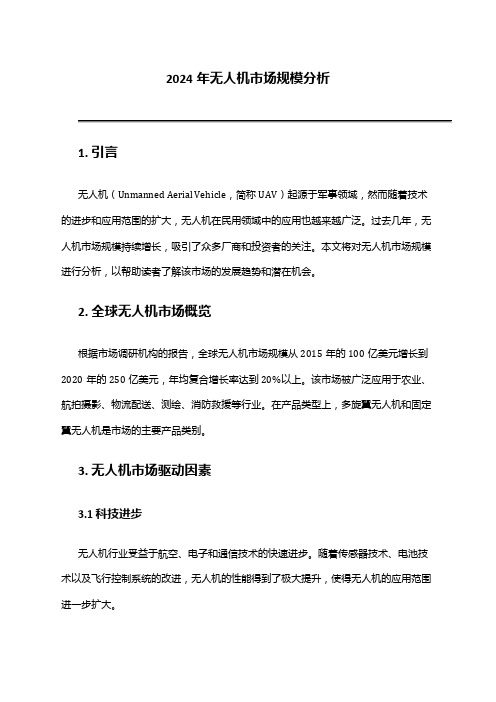 2024 年无人机市场规模分析

1. 引言

无人机（Unmanned Aerial Vehicle，简称 UAV）起源于军事领域，然而随着技术的进步和应用范围的扩大，无人机在民用领域中的应用也越来越广泛。过去几年，无人机市场规模持续增长，吸引了众多厂商和投资者的关注。本文将对无人机市场规模进行分析，以帮助读者了解该市场的发展趋势和潜在机会。

2. 全球无人机市场概览

根据市场调研机构的报告，全球无人机市场规模从 2015 年的 100 亿美元增长到 2020 年的 250 亿美元，年均复合增长率达到 20%以上。该市场被广泛应用于农业、航拍摄影、物流配送、测绘、消防救援等行业。在产品类型上，多旋翼无人机和固定翼无人机是市场的主要产品类别。

3. 无人机市场驱动因素

3.1 科技进步

无人机行业受益于航空、电子和通信技术的快速进步。随着传感器技术、电池技术以及飞行控制系统的改进，无人机的性能得到了极大提升，使得无人机的应用范围进一步扩大。